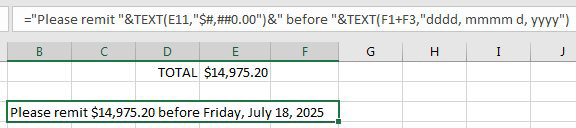 ="Please remit "&TEXT(E11,"$#,##0.00")&" before "&TEXT(F1+F3,"dddd, mmmm d, yyyy")

| B | C | D | E | F | G | H | I | J |
|---|---|---|---|---|---|---|---|---|
| | | TOTAL | $14,975.20 | | | | | |
| | | | | | | | | |
| Please remit $14,975.20 before Friday, July 18, 2025 | | | | | | | | |